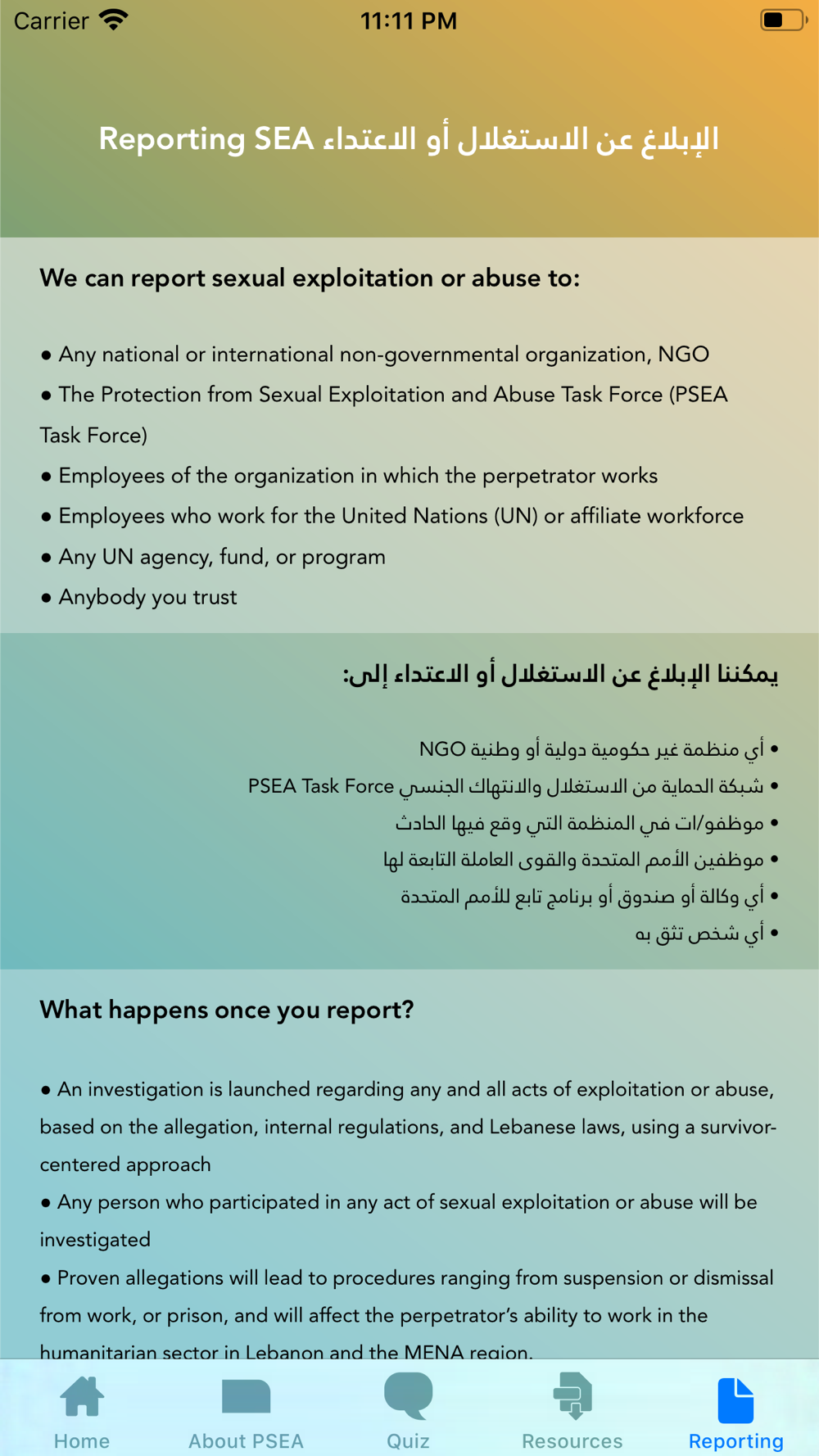 Carrier 11:11 PM

Reporting SEA الإبلاغ عن الاستغلال أو الاعتداء

We can report sexual exploitation or abuse to:

● Any national or international non-governmental organization, NGO
● The Protection from Sexual Exploitation and Abuse Task Force (PSEA Task Force)
● Employees of the organization in which the perpetrator works
● Employees who work for the United Nations (UN) or affiliate workforce
● Any UN agency, fund, or program
● Anybody you trust

يمكننا الإبلاغ عن الاستغلال أو الاعتداء إلى:

• أي منظمة غير حكومية دولية أو وطنية NGO
• شبكة الحماية من الاستغلال والانتهاك الجنسي PSEA Task Force
• موظفو/ات في المنظمة التي وقع فيها الحادث
• موظفين الأمم المتحدة والقوى العاملة التابعة لها
• أي وكالة أو صندوق أو برنامج تابع للأمم المتحدة
• أي شخص تثق به

What happens once you report?

● An investigation is launched regarding any and all acts of exploitation or abuse, based on the allegation, internal regulations, and Lebanese laws, using a survivor-centered approach
● Any person who participated in any act of sexual exploitation or abuse will be investigated
● Proven allegations will lead to procedures ranging from suspension or dismissal from work, or prison, and will affect the perpetrator's ability to work in the humanitarian sector in Lebanon and the MENA region.

Home About PSEA Quiz Resources Reporting